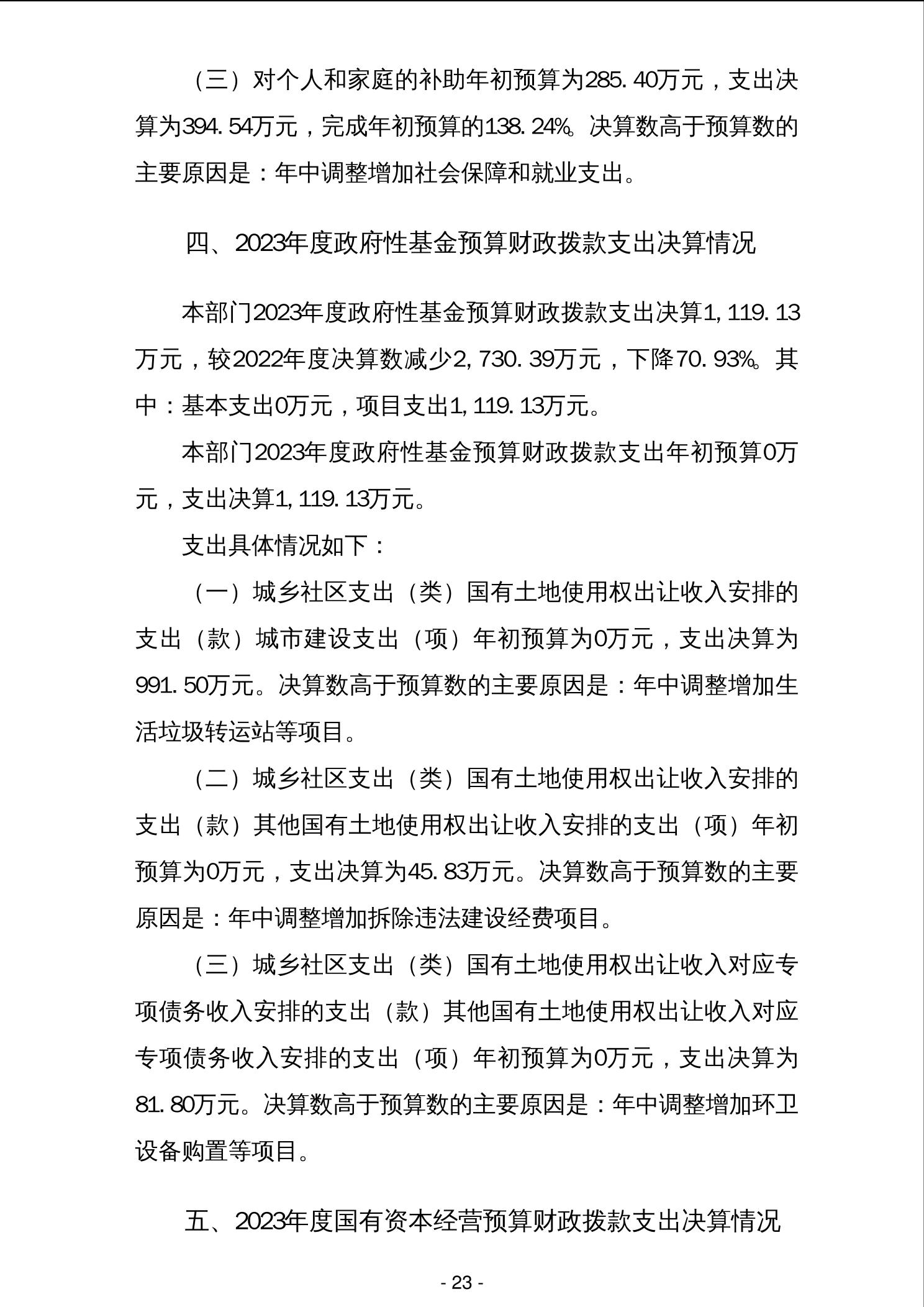 （三）对个人和家庭的补助年初预算为285.40万元，支出决算为394.54万元，完成年初预算的138.24%。决算数高于预算数的主要原因是：年中调整增加社会保障和就业支出。

四、2023年度政府性基金预算财政拨款支出决算情况

本部门2023年度政府性基金预算财政拨款支出决算1,119.13万元，较2022年度决算数减少2,730.39万元，下降70.93%。其中：基本支出0万元，项目支出1,119.13万元。

本部门2023年度政府性基金预算财政拨款支出年初预算0万元，支出决算1,119.13万元。

支出具体情况如下：

（一）城乡社区支出（类）国有土地使用权出让收入安排的支出（款）城市建设支出（项）年初预算为0万元，支出决算为991.50万元。决算数高于预算数的主要原因是：年中调整增加生活垃圾转运站等项目。

（二）城乡社区支出（类）国有土地使用权出让收入安排的支出（款）其他国有土地使用权出让收入安排的支出（项）年初预算为0万元，支出决算为45.83万元。决算数高于预算数的主要原因是：年中调整增加拆除违法建设经费项目。

（三）城乡社区支出（类）国有土地使用权出让收入对应专项债务收入安排的支出（款）其他国有土地使用权出让收入对应专项债务收入安排的支出（项）年初预算为0万元，支出决算为81.80万元。决算数高于预算数的主要原因是：年中调整增加环卫设备购置等项目。

五、2023年度国有资本经营预算财政拨款支出决算情况

- 23 -